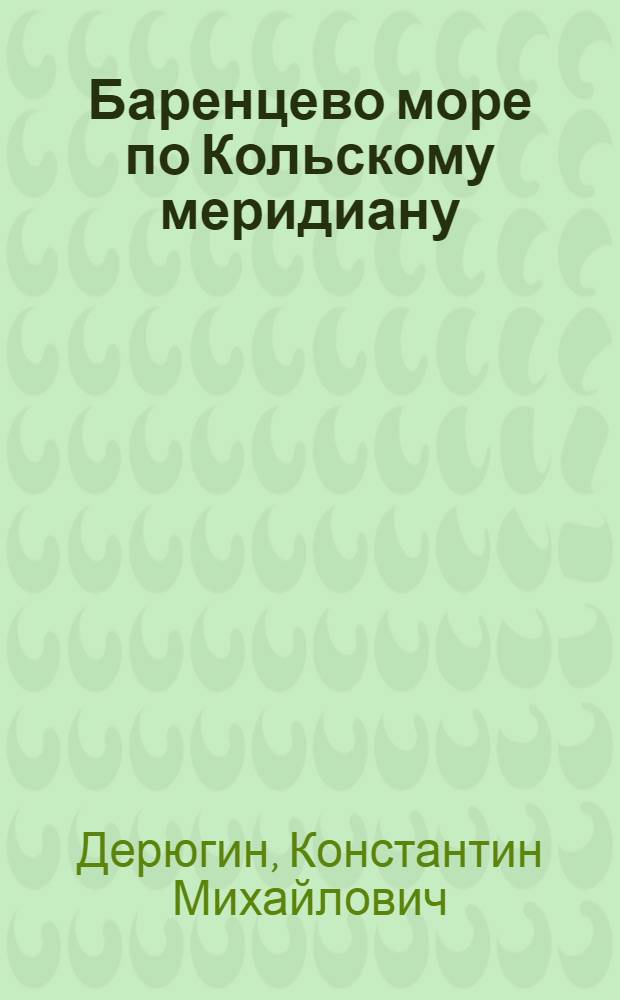 Баренцево море по Кольскому меридиану

Дерюгин, Константин Михайлович